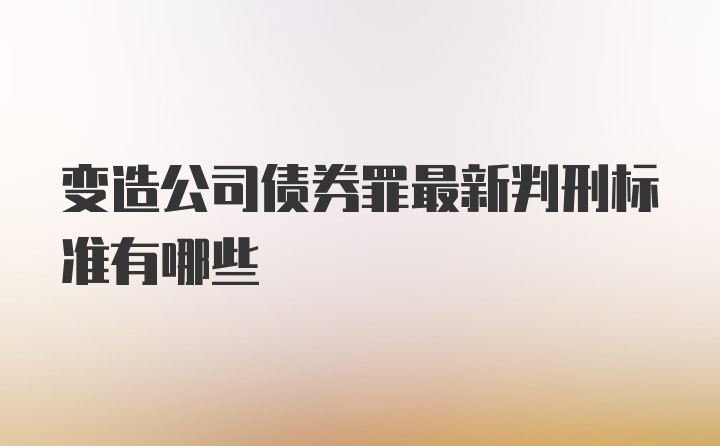 变造公司债券罪最新判刑标准有哪些